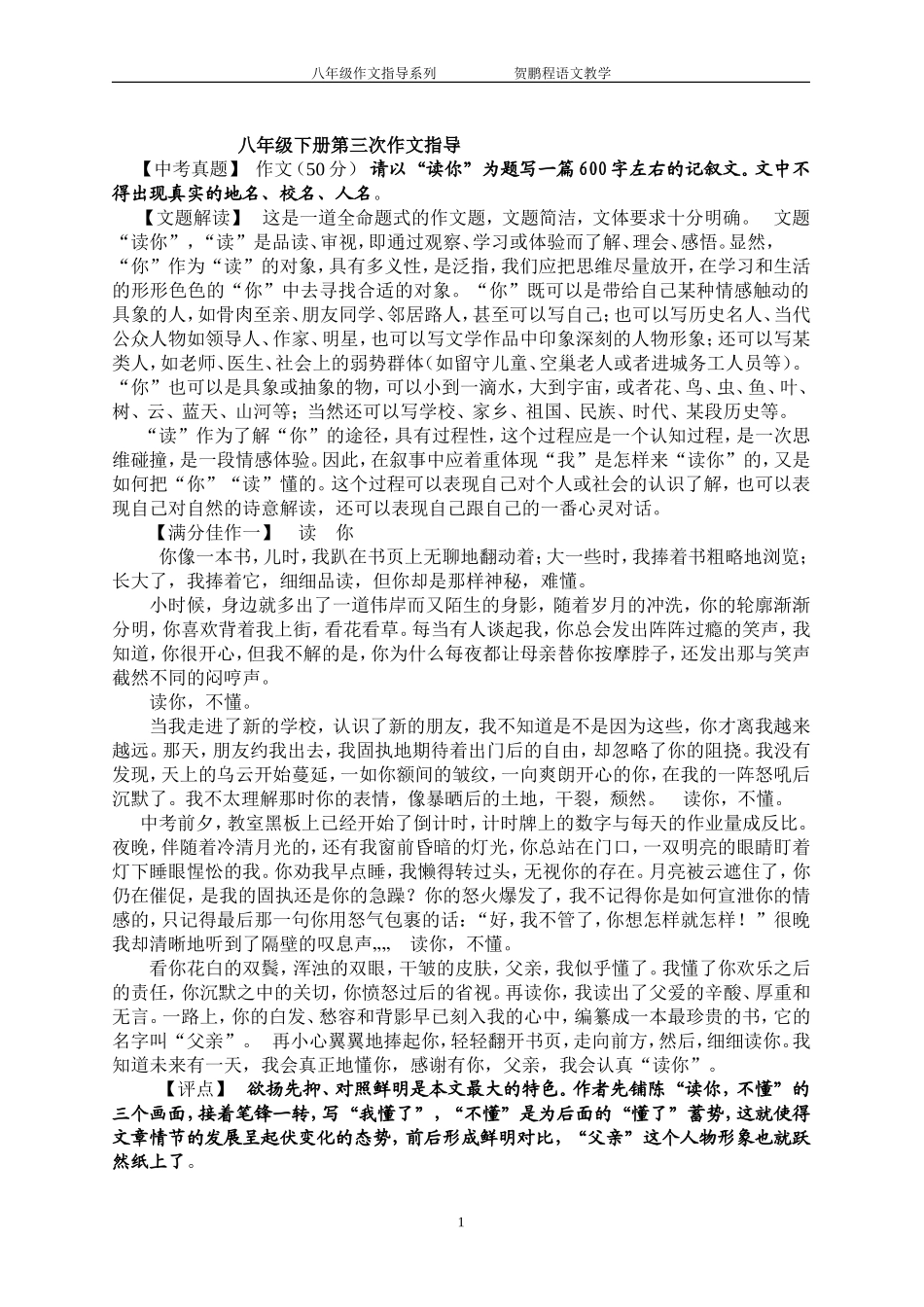 八年级作文指导系列　　　　　　贺鹏程语文教学

八年级下册第三次作文指导

【中考真题】 作文（50分） 请以“读你”为题写一篇600字左右的记叙文。文中不得出现真实的地名、校名、人名。

【文题解读】 这是一道全命题式的作文题，文题简洁，文体要求十分明确。 文题“读你”，“读”是品读、审视，即通过观察、学习或体验而了解、理会、感悟。显然，“你”作为“读”的对象，具有多义性，是泛指，我们应把思维尽量放开，在学习和生活的形形色色的“你”中去寻找合适的对象。“你”既可以是带给自己某种情感触动的具象的人，如骨肉至亲、朋友同学、邻居路人，甚至可以写自己；也可以写历史名人、当代公众人物如领导人、作家、明星，也可以写文学作品中印象深刻的人物形象；还可以写某类人，如老师、医生、社会上的弱势群体（如留守儿童、空巢老人或者进城务工人员等）。“你”也可以是具象或抽象的物，可以小到一滴水，大到宇宙，或者花、鸟、虫、鱼、叶、树、云、蓝天、山河等；当然还可以写学校、家乡、祖国、民族、时代、某段历史等。

“读”作为了解“你”的途径，具有过程性，这个过程应是一个认知过程，是一次思维碰撞，是一段情感体验。因此，在叙事中应着重体现“我”是怎样来“读你”的，又是如何把“你”“读”懂的。这个过程可以表现自己对个人或社会的认识了解，也可以表现自己对自然的诗意解读，还可以表现自己跟自己的一番心灵对话。

【满分佳作一】 读 你

你像一本书，儿时，我趴在书页上无聊地翻动着；大一些时，我捧着书粗略地浏览；长大了，我捧着它，细细品读，但你却是那样神秘，难懂。

小时候，身边就多出了一道伟岸而又陌生的身影，随着岁月的冲洗，你的轮廓渐渐分明，你喜欢背着我上街，看花看草。每当有人谈起我，你总会发出阵阵过瘾的笑声，我知道，你很开心，但我不解的是，你为什么每夜都让母亲替你按摩脖子，还发出那与笑声截然不同的闷哼声。

读你，不懂。

当我走进了新的学校，认识了新的朋友，我不知道是不是因为这些，你才离我越来越远。那天，朋友约我出去，我固执地期待着出门后的自由，却忽略了你的阻挠。我没有发现，天上的乌云开始蔓延，一如你额间的皱纹，一向爽朗开心的你，在我的一阵怒吼后沉默了。我不太理解那时你的表情，像暴晒后的土地，干裂，颓然。 读你，不懂。

中考前夕，教室黑板上已经开始了倒计时，计时牌上的数字与每天的作业量成反比。夜晚，伴随着冷清月光的，还有我窗前昏暗的灯光，你总站在门口，一双明亮的眼睛盯着灯下睡眼惺忪的我。你劝我早点睡，我懒得转过头，无视你的存在。月亮被云遮住了，你仍在催促，是我的固执还是你的急躁？你的怒火爆发了，我不记得你是如何宣泄你的情感的，只记得最后那一句你用怒气包裹的话：“好，我不管了，你想怎样就怎样！”很晚我却清晰地听到了隔壁的叹息声„„ 读你，不懂。

看你花白的双鬓，浑浊的双眼，干皱的皮肤，父亲，我似乎懂了。我懂了你欢乐之后的责任，你沉默之中的关切，你愤怒过后的省视。再读你，我读出了父爱的辛酸、厚重和无言。一路上，你的白发、愁容和背影早已刻入我的心中，编纂成一本最珍贵的书，它的名字叫“父亲”。 再小心翼翼地捧起你，轻轻翻开书页，走向前方，然后，细细读你。我知道未来有一天，我会真正地懂你，感谢有你，父亲，我会认真“读你”。

【评点】 欲扬先抑、对照鲜明是本文最大的特色。作者先铺陈“读你，不懂”的三个画面，接着笔锋一转，写“我懂了”，“不懂”是为后面的“懂了”蓄势，这就使得文章情节的发展呈起伏变化的态势，前后形成鲜明对比，“父亲”这个人物形象也就跃然纸上了。

1